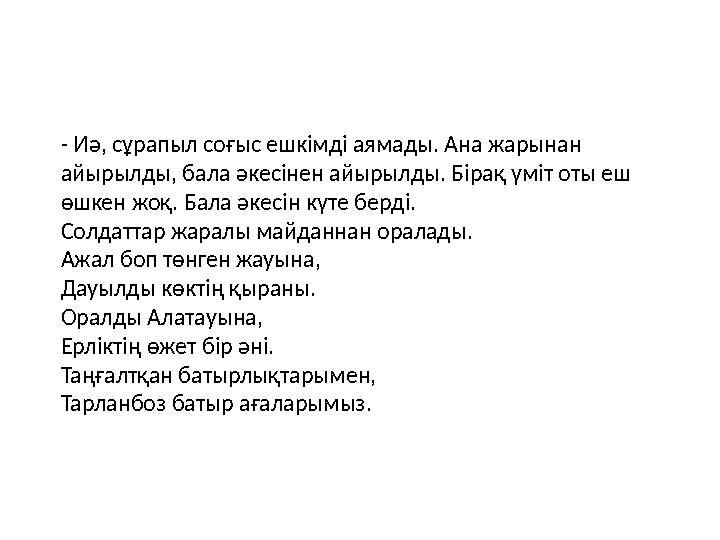 - Иә, сұрапыл соғыс ешкімді аямады. Ана жарынан айырылды, бала әкесінен айырылды. Бірақ үміт оты еш өшкен жоқ. Бала әкесін күте берді.
Солдаттар жаралы майданнан оралады.
Ажал боп төнген жауына,
Дауылды көктің қыраны.
Оралды Алатауына,
Ерліктің өжет бір әні.
Таңғалтқан батырлықтарымен,
Тарланбоз батыр ағаларымыз.